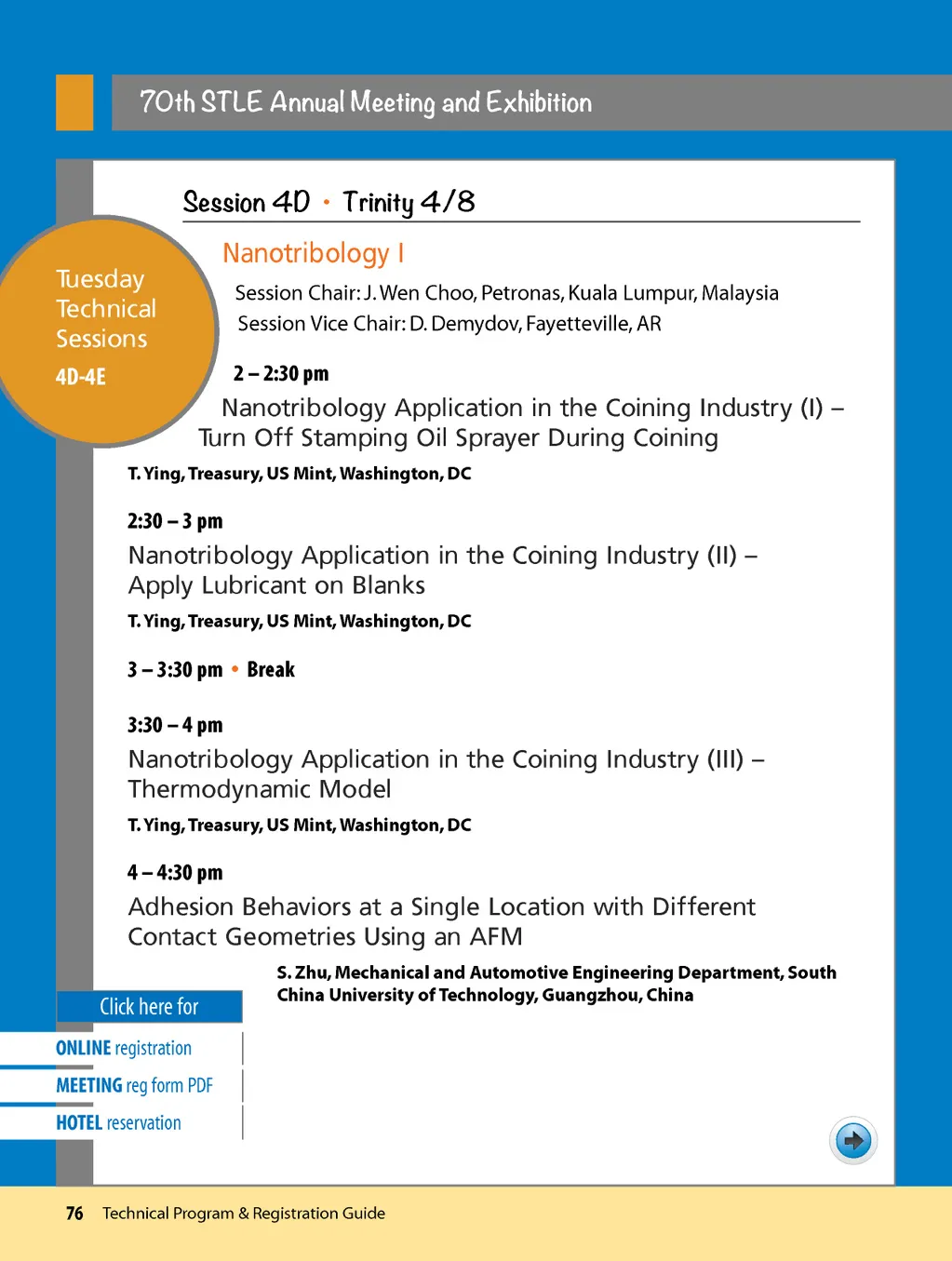 70th STLE Annual Meeting and Exhibition

Tuesday Technical Sessions
4D-4E

Session 4D • Trinity 4/8

Nanotribology I

Session Chair: J. Wen Choo, Petronas, Kuala Lumpur, Malaysia
Session Vice Chair: D. Demydov, Fayetteville, AR

2 – 2:30 pm
Nanotribology Application in the Coining Industry (I) – Turn Off Stamping Oil Sprayer During Coining
T. Ying, Treasury, US Mint, Washington, DC

2:30 – 3 pm
Nanotribology Application in the Coining Industry (II) – Apply Lubricant on Blanks
T. Ying, Treasury, US Mint, Washington, DC

3 – 3:30 pm • Break

3:30 – 4 pm
Nanotribology Application in the Coining Industry (III) – Thermodynamic Model
T. Ying, Treasury, US Mint, Washington, DC

4 – 4:30 pm
Adhesion Behaviors at a Single Location with Different Contact Geometries Using an AFM
S. Zhu, Mechanical and Automotive Engineering Department, South China University of Technology, Guangzhou, China

Click here for
ONLINE registration
MEETING reg form PDF
HOTEL reservation

76 Technical Program & Registration Guide